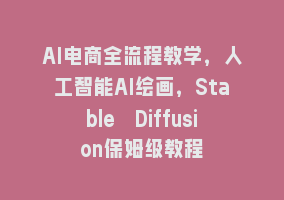 AI电商全流程教学，人工智能AI绘画，Stable Diffusion保姆级教程